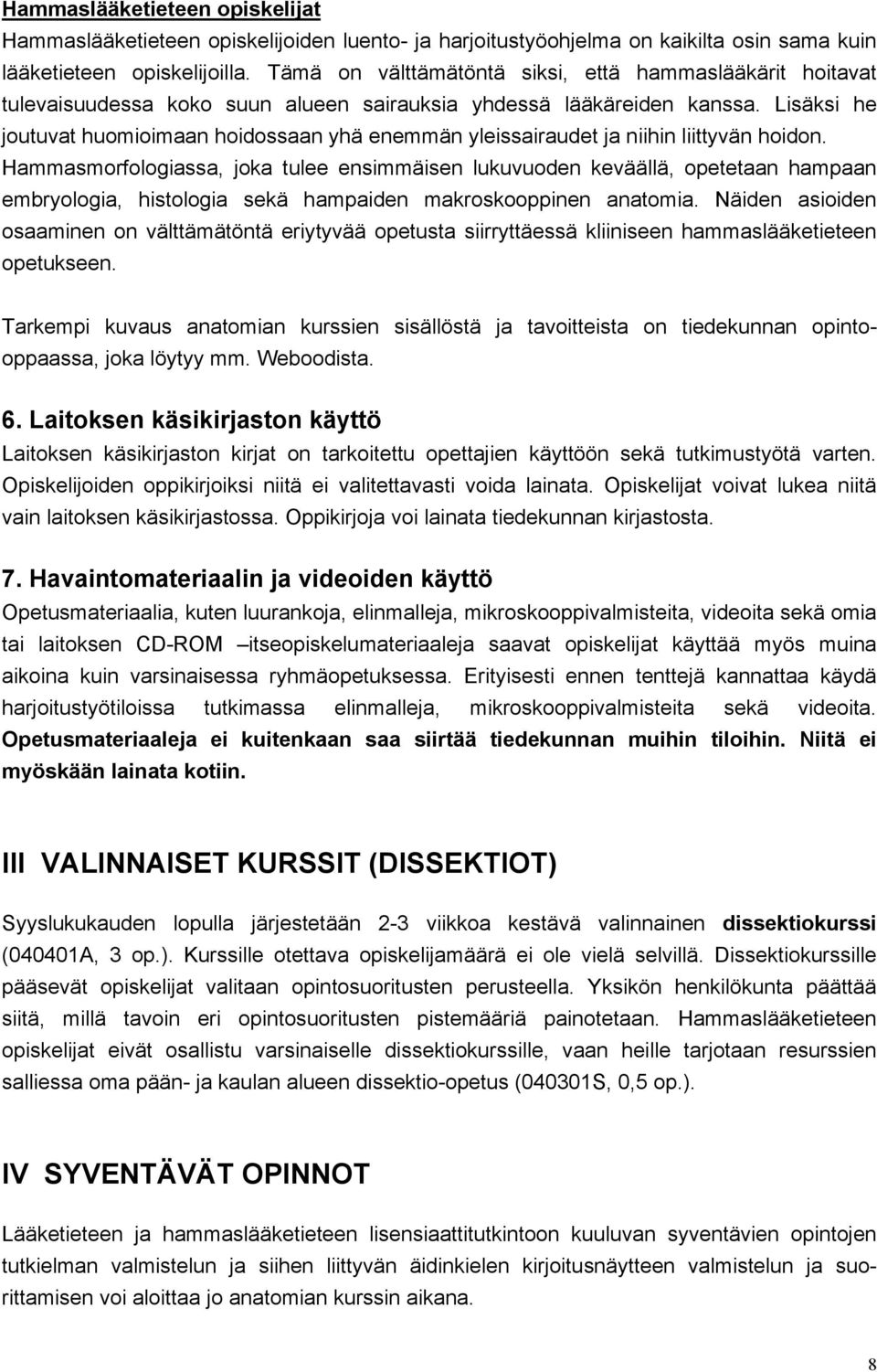 Hammaslääketieteen opiskelijat

Hammaslääketieteen opiskelijoiden luento- ja harjoitustyöohjelma on kaikilta osin sama kuin lääketieteen opiskelijoilla. Tämä on välttämätöntä siksi, että hammaslääkärit hoitavat tulevaisuudessa koko suun alueen sairauksia yhdessä lääkäreiden kanssa. Lisäksi he joutuvat huomioimaan hoidossaan yhä enemmän yleissairaudet ja niihin liittyvän hoidon. Hammasmorfologiassa, joka tulee ensimmäisen lukuvuoden keväällä, opetetaan hampaan embryologia, histologia sekä hampaiden makroskooppinen anatomia. Näiden asioiden osaaminen on välttämätöntä eriytyvää opetusta siirryttäessä kliiniseen hammaslääketieteen opetukseen.

Tarkempi kuvaus anatomian kurssien sisällöstä ja tavoitteista on tiedekunnan opinto-oppaassa, joka löytyy mm. Weboodista.

6. Laitoksen käsikirjaston käyttö

Laitoksen käsikirjaston kirjat on tarkoitettu opettajien käyttöön sekä tutkimustyötä varten. Opiskelijoiden oppikirjoiksi niitä ei valitettavasti voida lainata. Opiskelijat voivat lukea niitä vain laitoksen käsikirjastossa. Oppikirjoja voi lainata tiedekunnan kirjastosta.

7. Havaintomateriaalin ja videoiden käyttö

Opetusmateriaalia, kuten luurankoja, elinmalleja, mikroskooppivalmisteita, videoita sekä omia tai laitoksen CD-ROM –itseopiskelumateriaaleja saavat opiskelijat käyttää myös muina aikoina kuin varsinaisessa ryhmäopetuksessa. Erityisesti ennen tenttejä kannattaa käydä harjoitustyötiloissa tutkimassa elinmalleja, mikroskooppivalmisteita sekä videoita. Opetusmateriaaleja ei kuitenkaan saa siirtää tiedekunnan muihin tiloihin. Niitä ei myöskään lainata kotiin.

III VALINNAISET KURSSIT (DISSEKTIOT)

Syyslukukauden lopulla järjestetään 2-3 viikkoa kestävä valinnainen dissektiokurssi (040401A, 3 op.). Kurssille otettava opiskelijamäärä ei ole vielä selvillä. Dissektiokurssille pääsevät opiskelijat valitaan opintosuoritusten perusteella. Yksikön henkilökunta päättää siitä, millä tavoin eri opintosuoritusten pistemääriä painotetaan. Hammaslääketieteen opiskelijat eivät osallistu varsinaiselle dissektiokurssille, vaan heille tarjotaan resurssien salliessa oma pään- ja kaulan alueen dissektio-opetus (040301S, 0,5 op.).

IV SYVENTÄVÄT OPINNOT

Lääketieteen ja hammaslääketieteen lisensiaattitutkintoon kuuluvan syventävien opintojen tutkielman valmistelun ja siihen liittyvän äidinkielen kirjoitusnäytteen valmistelun ja suorittamisen voi aloittaa jo anatomian kurssin aikana.

8